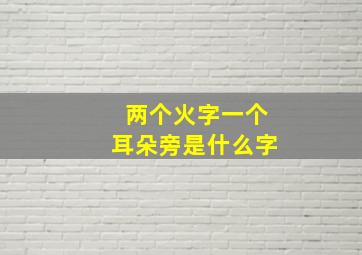 两个火字一个
耳朵旁是什么字